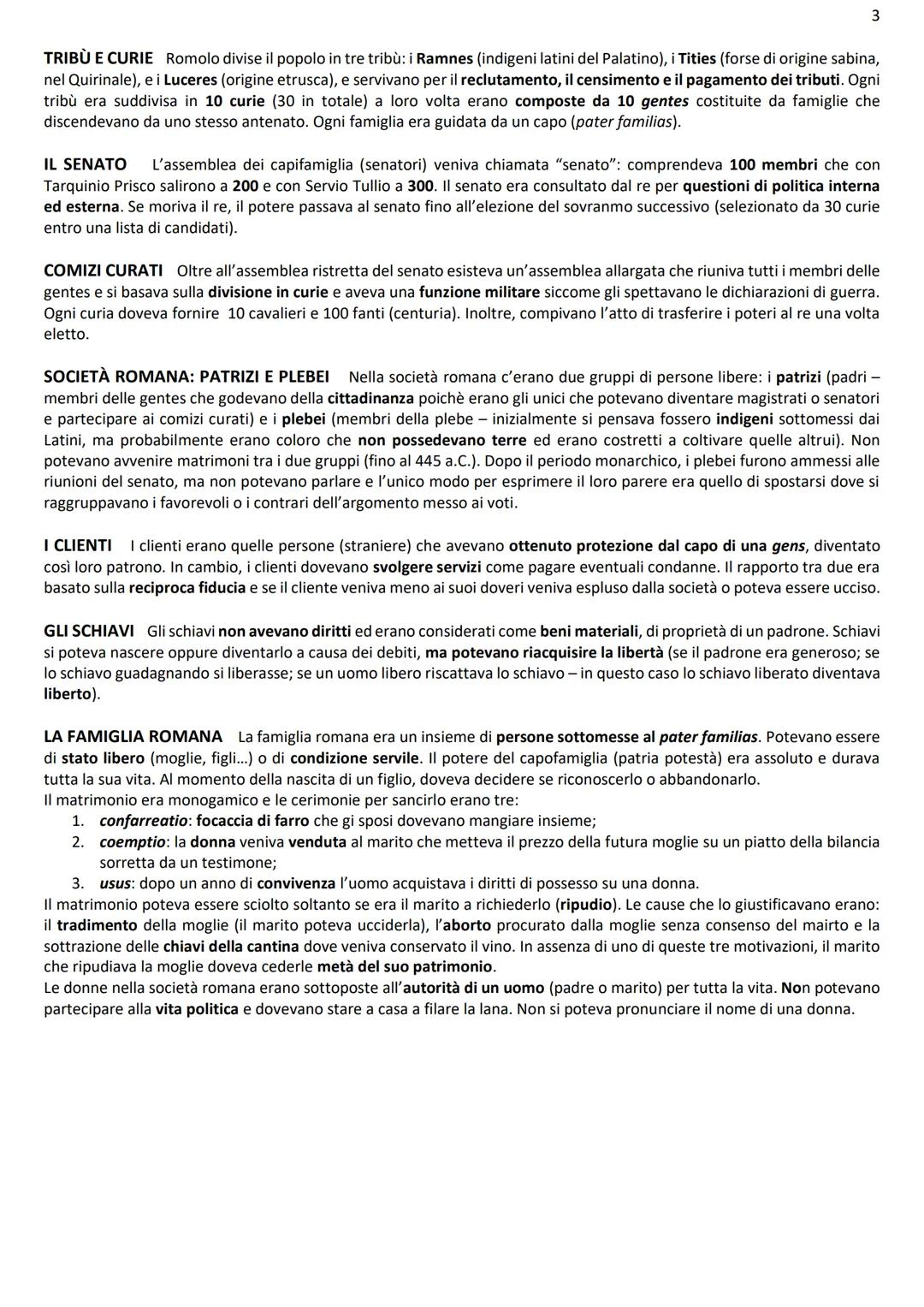 3

TRIBÙ E CURIE Romolo divise il popolo in tre tribù: i Ramnes (indigeni latini del Palatino), i Tities (forse di origine sabina, nel Quirinale), e i Luceres (origine etrusca), e servivano per il reclutamento, il censimento e il pagamento dei tributi. Ogni tribù era suddivisa in 10 curie (30 in totale) a loro volta erano composte da 10 gentes costituite da famiglie che discendevano da uno stesso antenato. Ogni famiglia era guidata da un capo (pater familias).

IL SENATO L'assemblea dei capifamiglia (senatori) veniva chiamata "senato": comprendeva 100 membri che con Tarquinio Prisco salirono a 200 e con Servio Tullio a 300. Il senato era consultato dal re per questioni di politica interna ed esterna. Se moriva il re, il potere passava al senato fino all'elezione del sovranmo successivo (selezionato da 30 curie entro una lista di candidati).

COMIZI CURATI Oltre all'assemblea ristretta del senato esisteva un'assemblea allargata che riuniva tutti i membri delle gentes e si basava sulla divisione in curie e aveva una funzione militare siccome gli spettavano le dichiarazioni di guerra. Ogni curia doveva fornire 10 cavalieri e 100 fanti (centuria). Inoltre, compivano l'atto di trasferire i poteri al re una volta eletto.

SOCIETÀ ROMANA: PATRIZI E PLEBEI Nella società romana c'erano due gruppi di persone libere: i patrizi (padri – membri delle gentes che godevano della cittadinanza poichè erano gli unici che potevano diventare magistrati o senatori e partecipare ai comizi curati) e i plebei (membri della plebe – inizialmente si pensava fossero indigeni sottomessi dai Latini, ma probabilmente erano coloro che non possedevano terre ed erano costretti a coltivare quelle altrui). Non potevano avvenire matrimoni tra i due gruppi (fino al 445 a.C.). Dopo il periodo monarchico, i plebei furono ammessi alle riunioni del senato, ma non potevano parlare e l'unico modo per esprimere il loro parere era quello di spostarsi dove si raggruppavano i favorevoli o i contrari dell'argomento messo ai voti.

I CLIENTI I clienti erano quelle persone (straniere) che avevano ottenuto protezione dal capo di una gens, diventato così loro patrono. In cambio, i clienti dovevano svolgere servizi come pagare eventuali condanne. Il rapporto tra due era basato sulla reciproca fiducia e se il cliente veniva meno ai suoi doveri veniva espluso dalla società o poteva essere ucciso.

GLI SCHIAVI Gli schiavi non avevano diritti ed erano considerati come beni materiali, di proprietà di un padrone. Schiavi si poteva nascere oppure diventarlo a causa dei debiti, ma potevano riacquisire la libertà (se il padrone era generoso; se lo schiavo guadagnando si liberasse; se un uomo libero riscattava lo schiavo – in questo caso lo schiavo liberato diventava liberto).

LA FAMIGLIA ROMANA La famiglia romana era un insieme di persone sottomesse al pater familias. Potevano essere di stato libero (moglie, figli…) o di condizione servile. Il potere del capofamiglia (patria potestà) era assoluto e durava tutta la sua vita. Al momento della nascita di un figlio, doveva decidere se riconoscerlo o abbandonarlo.
Il matrimonio era monogamico e le cerimonie per sancirlo erano tre:
1. confarreatio: focaccia di farro che gi sposi dovevano mangiare insieme;
2. coemptio: la donna veniva venduta al marito che metteva il prezzo della futura moglie su un piatto della bilancia sorretta da un testimone;
3. usus: dopo un anno di convivenza l'uomo acquistava i diritti di possesso su una donna.
Il matrimonio poteva essere sciolto soltanto se era il marito a richiederlo (ripudio). Le cause che lo giustificavano erano: il tradimento della moglie (il marito poteva ucciderla), l'aborto procurato dalla moglie senza consenso del mairto e la sottrazione delle chiavi della cantina dove veniva conservato il vino. In assenza di uno di queste tre motivazioni, il marito che ripudiava la moglie doveva cederle metà del suo patrimonio.
Le donne nella società romana erano sottoposte all'autorità di un uomo (padre o marito) per tutta la vita. Non potevano partecipare alla vita politica e dovevano stare a casa a filare la lana. Non si poteva pronunciare il nome di una donna.